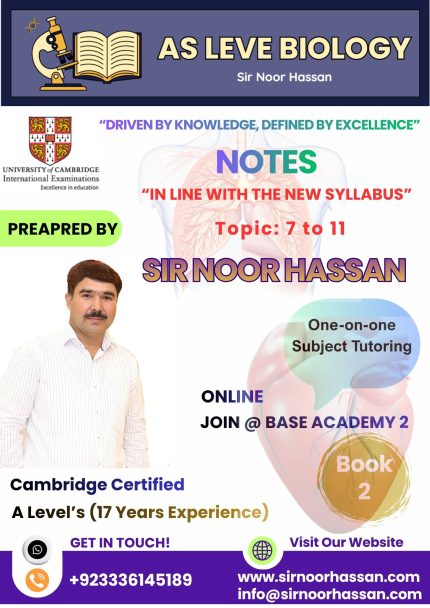 AS LEVE BIOLOGY
Sir Noor Hassan

UNIVERSITY of CAMBRIDGE
International Examinations
Excellence in education

"DRIVEN BY KNOWLEDGE, DEFINED BY EXCELLENCE"

NOTES

"IN LINE WITH THE NEW SYLLABUS"

PREAPRED BY

Topic: 7 to 11

SIR NOOR HASSAN

One-on-one
Subject Tutoring

ONLINE
JOIN @ BASE ACADEMY 2

Book
2

Cambridge Certified
A Level's (17 Years Experience)

GET IN TOUCH!
+923336145189

Visit Our Website
www.sirnoorhassan.com
info@sirnoorhassan.com